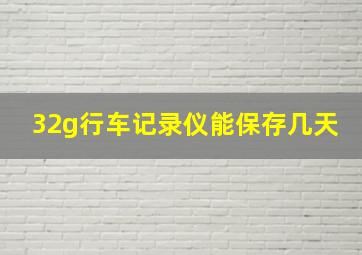 32g行车记录仪能保存几天